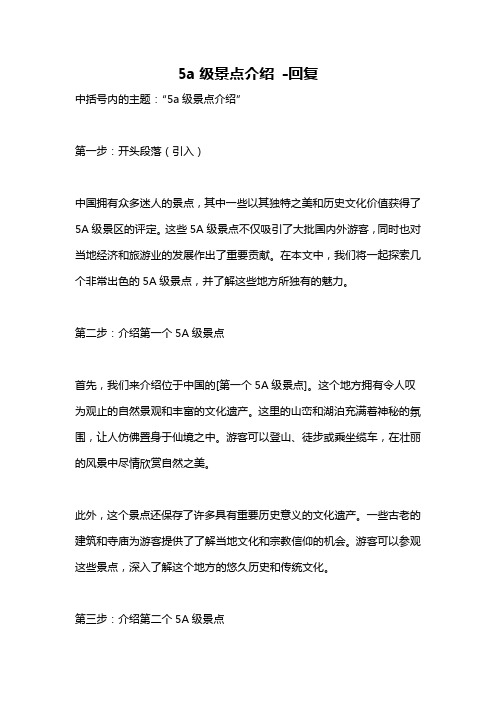 5a 级景点介绍 -回复

中括号内的主题："5a 级景点介绍"

第一步：开头段落（引入）

中国拥有众多迷人的景点，其中一些以其独特之美和历史文化价值获得了 5A 级景区的评定。这些 5A 级景点不仅吸引了大批国内外游客，同时也对当地经济和旅游业的发展作出了重要贡献。在本文中，我们将一起探索几个非常出色的 5A 级景点，并了解这些地方所独有的魅力。

第二步：介绍第一个 5A 级景点

首先，我们来介绍位于中国的[第一个 5A 级景点]。这个地方拥有令人叹为观止的自然景观和丰富的文化遗产。这里的山峦和湖泊充满着神秘的氛围，让人仿佛置身于仙境之中。游客可以登山、徒步或乘坐缆车，在壮丽的风景中尽情欣赏自然之美。

此外，这个景点还保存了许多具有重要历史意义的文化遗产。一些古老的建筑和寺庙为游客提供了了解当地文化和宗教信仰的机会。游客可以参观这些景点，深入了解这个地方的悠久历史和传统文化。

第三步：介绍第二个 5A 级景点